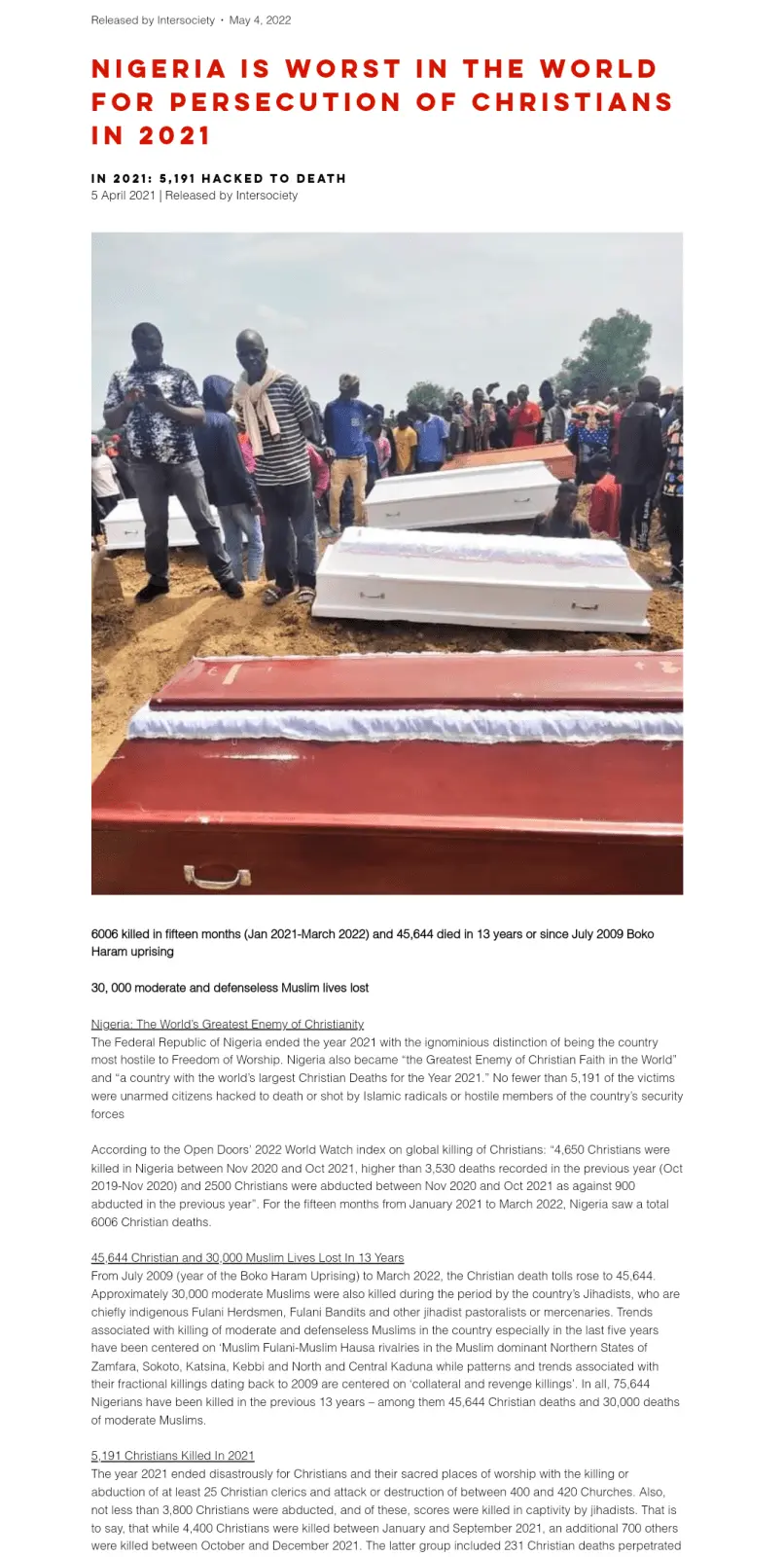 Released by Intersociety • May 4, 2022

NIGERIA IS WORST IN THE WORLD FOR PERSECUTION OF CHRISTIANS IN 2021

IN 2021: 5,191 HACKED TO DEATH
5 April 2021 | Released by Intersociety

6006 killed in fifteen months (Jan 2021-March 2022) and 45,644 died in 13 years or since July 2009 Boko Haram uprising

30, 000 moderate and defenseless Muslim lives lost

Nigeria: The World's Greatest Enemy of Christianity
The Federal Republic of Nigeria ended the year 2021 with the ignominious distinction of being the country most hostile to Freedom of Worship. Nigeria also became "the Greatest Enemy of Christian Faith in the World" and "a country with the world's largest Christian Deaths for the Year 2021." No fewer than 5,191 of the victims were unarmed citizens hacked to death or shot by Islamic radicals or hostile members of the country's security forces

According to the Open Doors' 2022 World Watch index on global killing of Christians: "4,650 Christians were killed in Nigeria between Nov 2020 and Oct 2021, higher than 3,530 deaths recorded in the previous year (Oct 2019-Nov 2020) and 2500 Christians were abducted between Nov 2020 and Oct 2021 as against 900 abducted in the previous year". For the fifteen months from January 2021 to March 2022, Nigeria saw a total 6006 Christian deaths.

45,644 Christian and 30,000 Muslim Lives Lost In 13 Years
From July 2009 (year of the Boko Haram Uprising) to March 2022, the Christian death tolls rose to 45,644. Approximately 30,000 moderate Muslims were also killed during the period by the country's Jihadists, who are chiefly indigenous Fulani Herdsmen, Fulani Bandits and other jihadist pastoralists or mercenaries. Trends associated with killing of moderate and defenseless Muslims in the country especially in the last five years have been centered on 'Muslim Fulani-Muslim Hausa rivalries in the Muslim dominant Northern States of Zamfara, Sokoto, Katsina, Kebbi and North and Central Kaduna while patterns and trends associated with their fractional killings dating back to 2009 are centered on 'collateral and revenge killings'. In all, 75,644 Nigerians have been killed in the previous 13 years – among them 45,644 Christian deaths and 30,000 deaths of moderate Muslims.

5,191 Christians Killed In 2021
The year 2021 ended disastrously for Christians and their sacred places of worship with the killing or abduction of at least 25 Christian clerics and attack or destruction of between 400 and 420 Churches. Also, not less than 3,800 Christians were abducted, and of these, scores were killed in captivity by jihadists. That is to say, that while 4,400 Christians were killed between January and September 2021, an additional 700 others were killed between October and December 2021. The latter group included 231 Christian deaths perpetrated